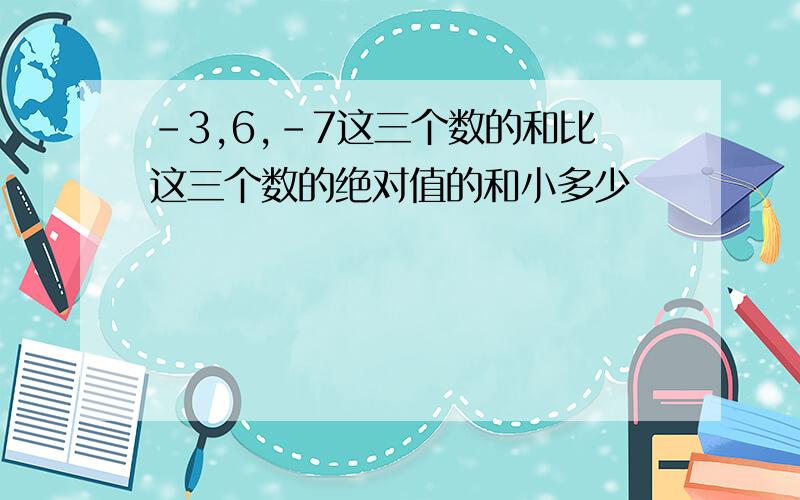 -3,6,-7这三个数的和比这三个数的绝对值的和小多少